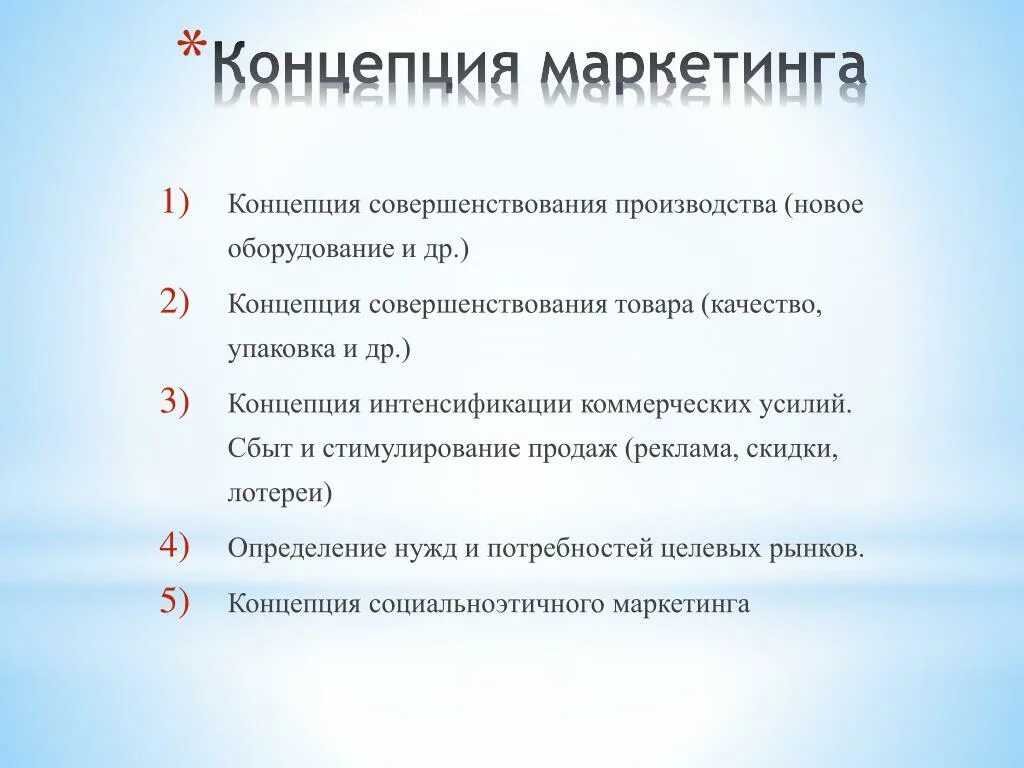 *Концепция маркетинга

1) Концепция совершенствования производства (новое оборудование и др.)

2) Концепция совершенствования товара (качество, упаковка и др.)

3) Концепция интенсификации коммерческих усилий. Сбыт и стимулирование продаж (реклама, скидки, лотереи)

4) Определение нужд и потребностей целевых рынков.

5) Концепция социальноэтичного маркетинга